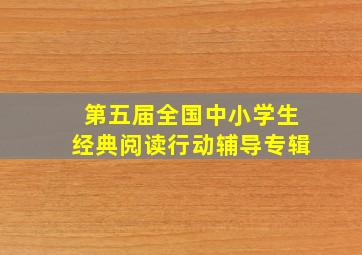 第五届全国中小学生
经典阅读行动辅导专辑